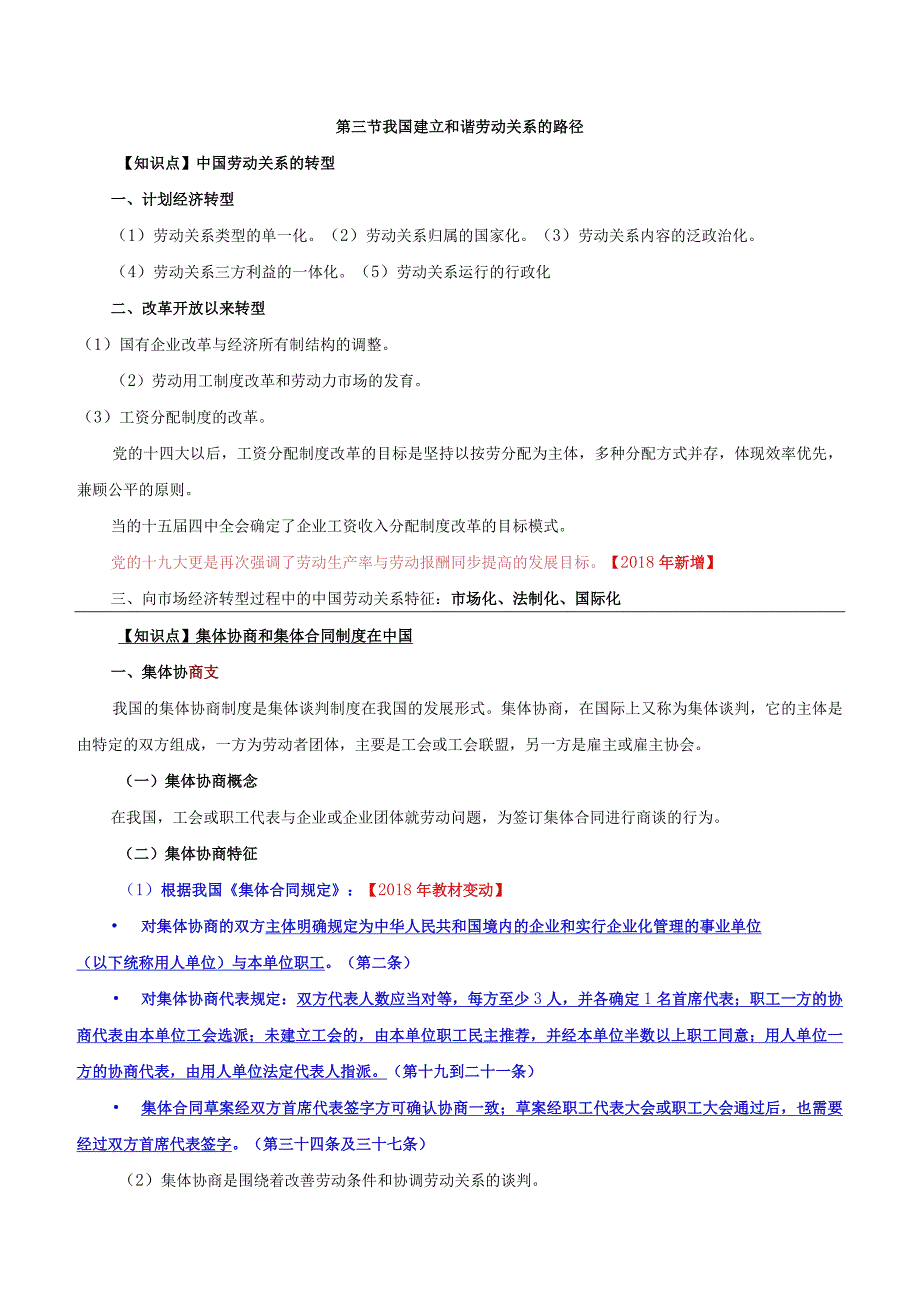 第三节我国建立和谐劳动关系的路径

【知识点】中国劳动关系的转型

一、计划经济转型

（1）劳动关系类型的单一化。（2）劳动关系归属的国家化。（3）劳动关系内容的泛政治化。

（4）劳动关系三方利益的一体化。（5）劳动关系运行的行政化

二、改革开放以来转型

（1）国有企业改革与经济所有制结构的调整。

（2）劳动用工制度改革和劳动力市场的发育。

（3）工资分配制度的改革。

党的十四大以后，工资分配制度改革的目标是坚持以按劳分配为主体，多种分配方式并存，体现效率优先，兼顾公平的原则。

当的十五届四中全会确定了企业工资收入分配制度改革的目标模式。

党的十九大更是再次强调了劳动生产率与劳动报酬同步提高的发展目标。【2018年新增】

三、向市场经济转型过程中的中国劳动关系特征：市场化、法制化、国际化

【知识点】集体协商和集体合同制度在中国

一、集体协商支

我国的集体协商制度是集体谈判制度在我国的发展形式。集体协商，在国际上又称为集体谈判，它的主体是由特定的双方组成，一方为劳动者团体，主要是工会或工会联盟，另一方是雇主或雇主协会。

（一）集体协商概念

在我国，工会或职工代表与企业或企业团体就劳动问题，为签订集体合同进行商谈的行为。

（二）集体协商特征

（1）根据我国《集体合同规定》：【2018年教材变动】

• 对集体协商的双方主体明确规定为中华人民共和国境内的企业和实行企业化管理的事业单位（以下统称用人单位）与本单位职工。（第二条）

• 对集体协商代表规定：双方代表人数应当对等，每方至少3人，并各确定1名首席代表；职工一方的协商代表由本单位工会选派；未建立工会的，由本单位职工民主推荐，并经本单位半数以上职工同意；用人单位一方的协商代表，由用人单位法定代表人指派。（第十九到二十一条）

• 集体合同草案经双方首席代表签字方可确认协商一致；草案经职工代表大会或职工大会通过后，也需要经过双方首席代表签字。（第三十四条及三十七条）

（2）集体协商是围绕着改善劳动条件和协调劳动关系的谈判。